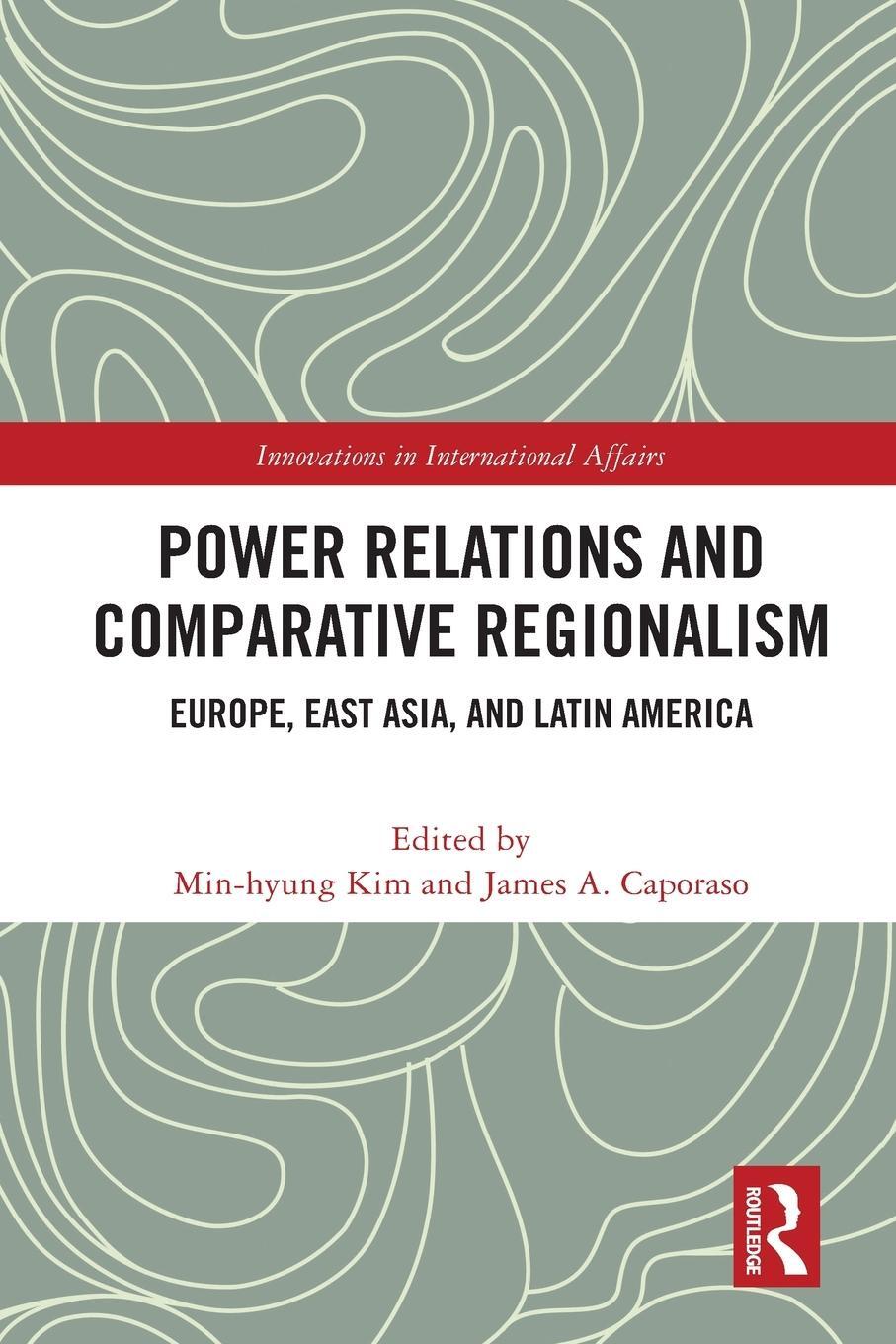 Innovations in International Affairs

POWER RELATIONS AND COMPARATIVE REGIONALISM

EUROPE, EAST ASIA, AND LATIN AMERICA

Edited by
Min-hyung Kim and James A. Caporaso

ROUTLEDGE